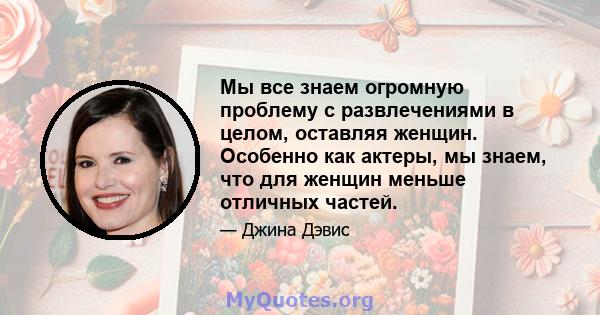 Мы все знаем огромную проблему с развлечениями в целом, оставляя женщин. Особенно как актеры, мы знаем, что для женщин меньше отличных частей.

— Джина Дэвис

MyQuotes.org